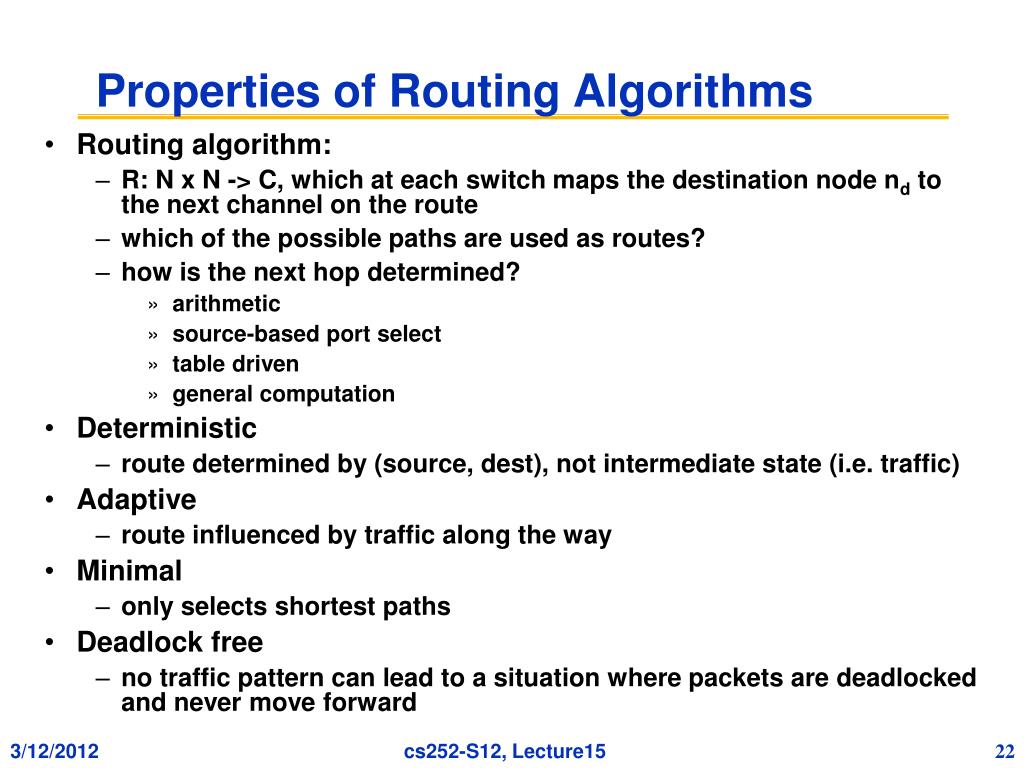 Properties of Routing Algorithms

• Routing algorithm:
– R: N x N -> C, which at each switch maps the destination node $n_d$ to the next channel on the route
– which of the possible paths are used as routes?
– how is the next hop determined?
» arithmetic
» source-based port select
» table driven
» general computation
• Deterministic
– route determined by (source, dest), not intermediate state (i.e. traffic)
• Adaptive
– route influenced by traffic along the way
• Minimal
– only selects shortest paths
• Deadlock free
– no traffic pattern can lead to a situation where packets are deadlocked and never move forward

3/12/2012
cs252-S12, Lecture15
22